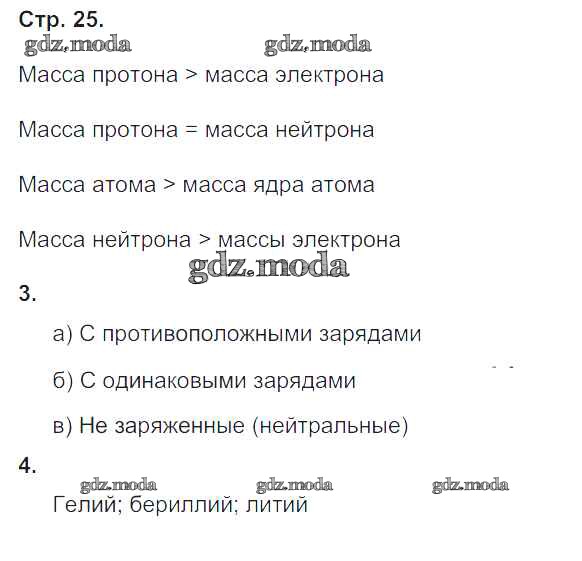 Стр. 25.
gdz.moda gdz.moda
Масса протона > масса электрона

Масса протона = масса нейтрона

Масса атома > масса ядра атома

Масса нейтрона > массы электрона
gdz.moda
3.

а) С противоположными зарядами

б) С одинаковыми зарядами

в) Не заряженные (нейтральные)

4.
gdz.moda gdz.moda gdz.moda
Гелий; бериллий; литий